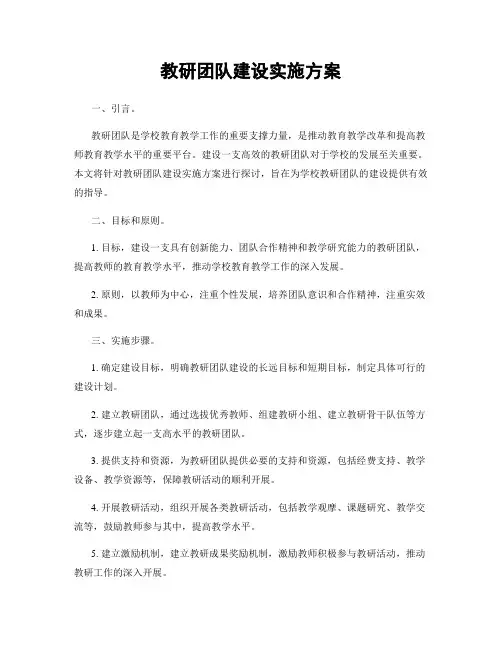 教研团队建设实施方案

一、引言。

教研团队是学校教育教学工作的重要支撑力量，是推动教育教学改革和提高教师教育教学水平的重要平台。建设一支高效的教研团队对于学校的发展至关重要。本文将针对教研团队建设实施方案进行探讨，旨在为学校教研团队的建设提供有效的指导。

二、目标和原则。

1. 目标，建设一支具有创新能力、团队合作精神和教学研究能力的教研团队，提高教师的教育教学水平，推动学校教育教学工作的深入发展。

2. 原则，以教师为中心，注重个性发展，培养团队意识和合作精神，注重实效和成果。

三、实施步骤。

1. 确定建设目标，明确教研团队建设的长远目标和短期目标，制定具体可行的建设计划。

2. 建立教研团队，通过选拔优秀教师、组建教研小组、建立教研骨干队伍等方式，逐步建立起一支高水平的教研团队。

3. 提供支持和资源，为教研团队提供必要的支持和资源，包括经费支持、教学设备、教学资源等，保障教研活动的顺利开展。

4. 开展教研活动，组织开展各类教研活动，包括教学观摩、课题研究、教学交流等，鼓励教师参与其中，提高教学水平。

5. 建立激励机制，建立教研成果奖励机制，激励教师积极参与教研活动，推动教研工作的深入开展。